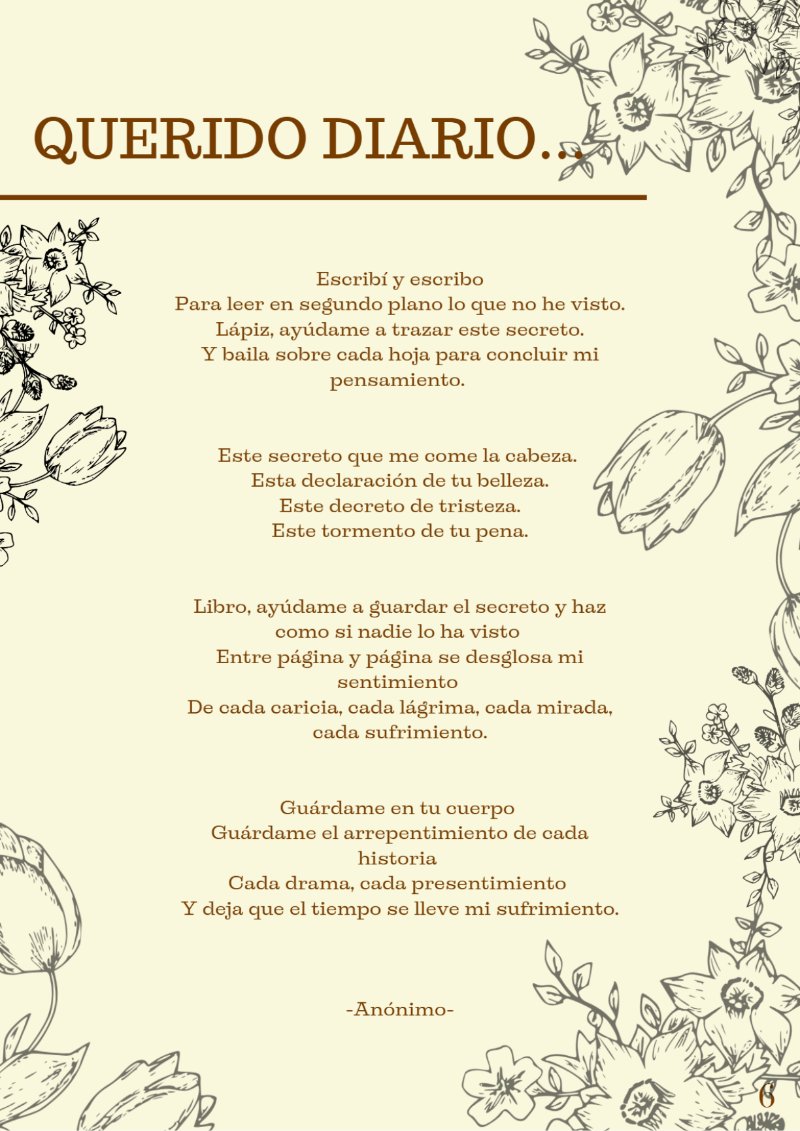 QUERIDO DIARIO...

Escribí y escribo
Para leer en segundo plano lo que no he visto.
Lápiz, ayúdame a trazar este secreto.
Y baila sobre cada hoja para concluir mi pensamiento.

Este secreto que me come la cabeza.
Esta declaración de tu belleza.
Este decreto de tristeza.
Este tormento de tu pena.

Libro, ayúdame a guardar el secreto y haz como si nadie lo ha visto
Entre página y página se desglosa mi sentimiento
De cada caricia, cada lágrima, cada mirada, cada sufrimiento.

Guárdame en tu cuerpo
Guárdame el arrepentimiento de cada historia
Cada drama, cada presentimiento
Y deja que el tiempo se lleve mi sufrimiento.

-Anónimo-

6